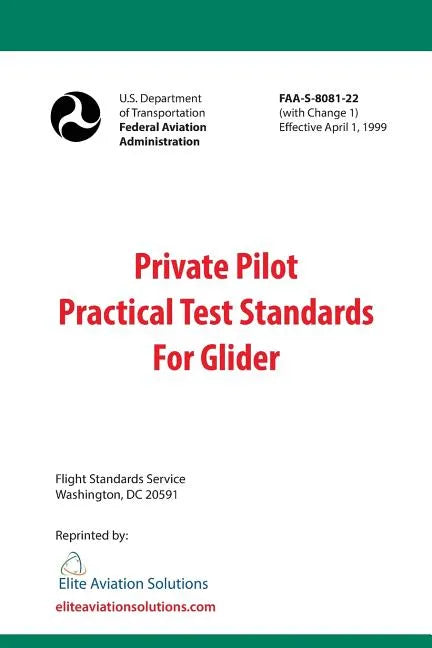 U.S. Department of Transportation
Federal Aviation Administration

FAA-S-8081-22
(with Change 1)
Effective April 1, 1999

Private Pilot
Practical Test Standards
For Glider

Flight Standards Service
Washington, DC 20591

Reprinted by:

Elite Aviation Solutions
eliteaviationsolutions.com